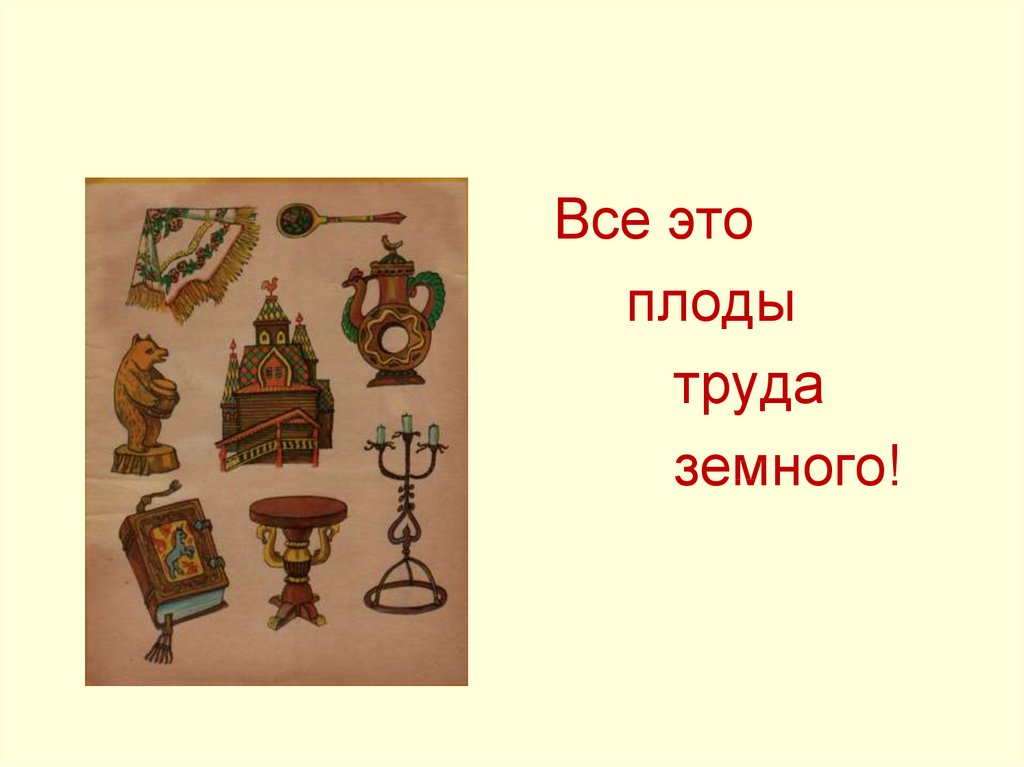 Все это
плоды
труда
земного!